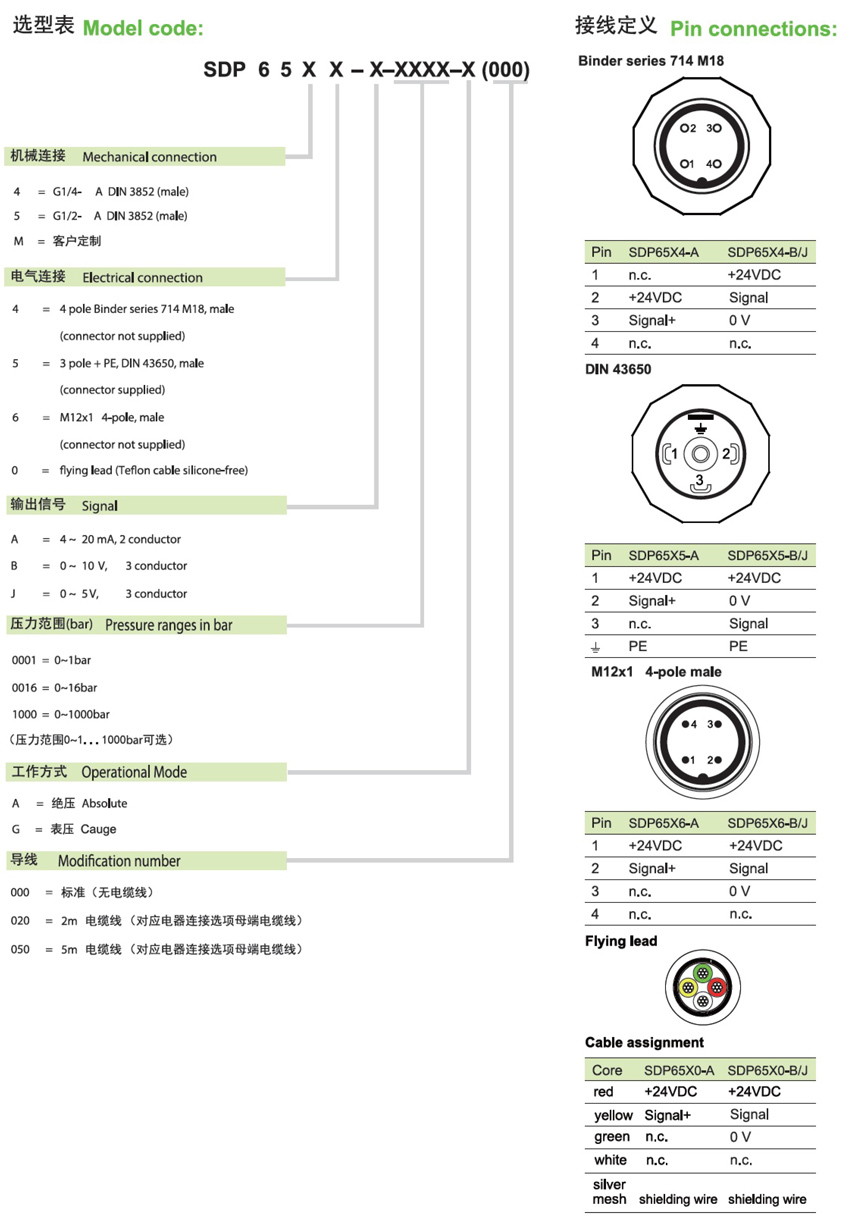 选型表 Model code:

SDP 6 5 X X – X–XXXX–X (000)

机械连接 Mechanical connection

4 = G1/4- A DIN 3852 (male)

5 = G1/2- A DIN 3852 (male)

M = 客户定制

电气连接 Electrical connection

4 = 4 pole Binder series 714 M18, male (connector not supplied)

5 = 3 pole + PE, DIN 43650, male (connector supplied)

6 = M12x1 4-pole, male (connector not supplied)

0 = flying lead (Teflon cable silicone-free)

输出信号 Signal

A = 4 ~ 20 mA, 2 conductor

B = 0 ~ 10 V, 3 conductor

J = 0 ~ 5V, 3 conductor

压力范围(bar) Pressure ranges in bar

0001 = 0~1bar

0016 = 0~16bar

1000 = 0~1000bar

(压力范围0~1...1000bar可选)

工作方式 Operational Mode

A = 绝压 Absolute

G = 表压 Cauge

导线 Modification number

000 = 标准（无电缆线）

020 = 2m 电缆线（对应电器连接选项母端电缆线）

050 = 5m 电缆线（对应电器连接选项母端电缆线）

接线定义 Pin connections:

Binder series 714 M18

2 3 1 4

| Pin | SDP65X4-A | SDP65X4-B/J |
|---|---|---|
| 1 | n.c. | +24VDC |
| 2 | +24VDC | Signal |
| 3 | Signal+ | 0 V |
| 4 | n.c. | n.c. |

DIN 43650

1 2 3

| Pin | SDP65X5-A | SDP65X5-B/J |
|---|---|---|
| 1 | +24VDC | +24VDC |
| 2 | Signal+ | 0 V |
| 3 | n.c. | Signal |
| ⏚ | PE | PE |

M12x1 4-pole male

4 3 1 2

| Pin | SDP65X6-A | SDP65X6-B/J |
|---|---|---|
| 1 | +24VDC | +24VDC |
| 2 | Signal+ | Signal |
| 3 | n.c. | 0 V |
| 4 | n.c. | n.c. |

Flying lead

Cable assignment

| Core | SDP65X0-A | SDP65X0-B/J |
|---|---|---|
| red | +24VDC | +24VDC |
| yellow | Signal+ | Signal |
| green | n.c. | 0 V |
| white | n.c. | n.c. |
| silver mesh | shielding wire | shielding wire |